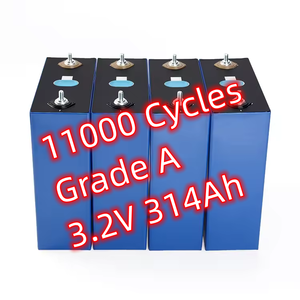 11000 Cycles
Grade A
3.2V 314Ah